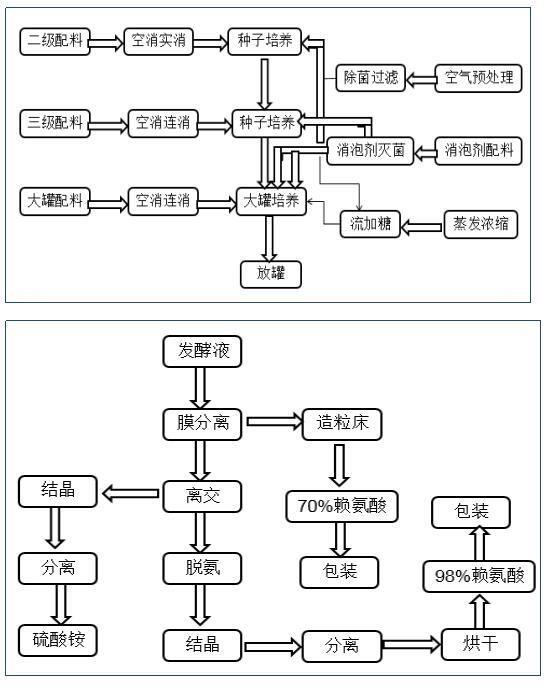 二级配料
空消实消
种子培养
除菌过滤
空气预处理
三级配料
空消连消
种子培养
消泡剂灭菌
消泡剂配料
大罐配料
空消连消
大罐培养
流加糖
蒸发浓缩
放罐

发酵液
膜分离
造粒床
结晶
离交
70%赖氨酸
包装
分离
脱氨
包装
98%赖氨酸
硫酸铵
结晶
分离
烘干